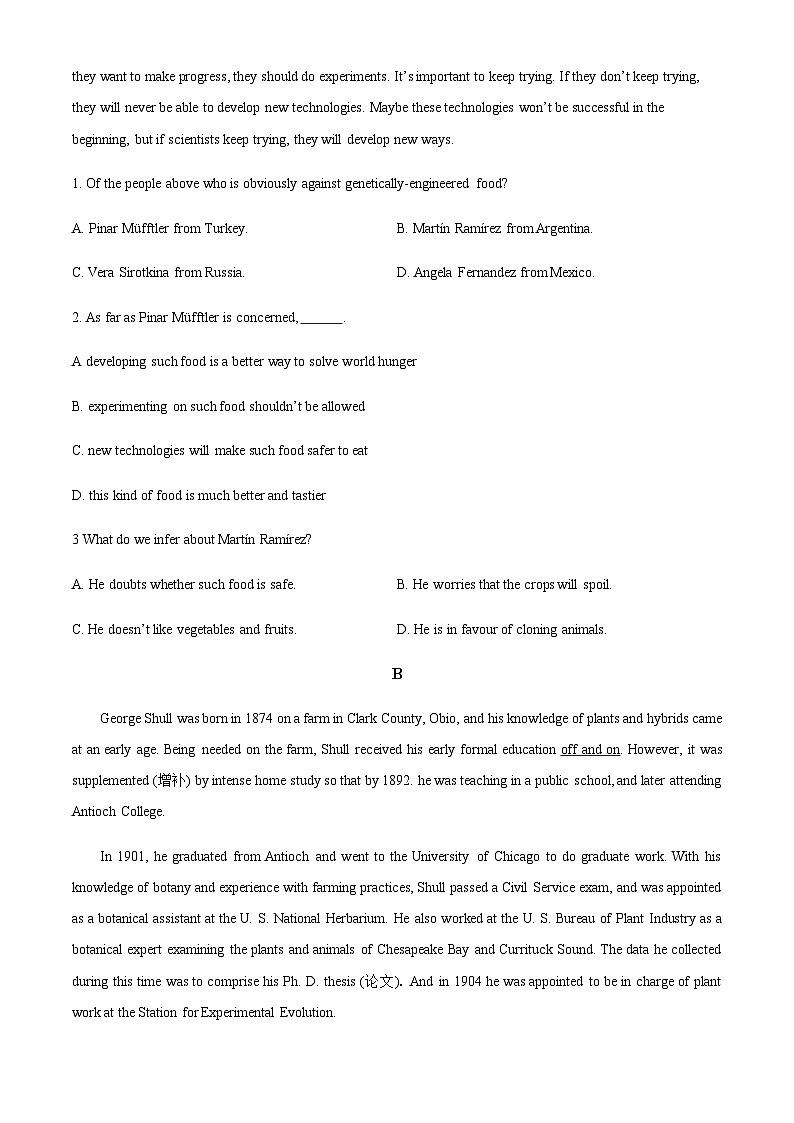 they want to make progress, they should do experiments. It's important to keep trying. If they don't keep trying, they will never be able to develop new technologies. Maybe these technologies won't be successful in the beginning, but if scientists keep trying, they will develop new ways.

1. Of the people above who is obviously against genetically-engineered food?

A. Pinar Müfftler from Turkey.

B. Martín Ramírez from Argentina.

C. Vera Sirotkina from Russia.

D. Angela Fernandez from Mexico.

2. As far as Pinar Müfftler is concerned, ______.

A developing such food is a better way to solve world hunger

B. experimenting on such food shouldn't be allowed

C. new technologies will make such food safer to eat

D. this kind of food is much better and tastier

3 What do we infer about Martín Ramírez?

A. He doubts whether such food is safe.

B. He worries that the crops will spoil.

C. He doesn't like vegetables and fruits.

D. He is in favour of cloning animals.

B

George Shull was born in 1874 on a farm in Clark County, Obio, and his knowledge of plants and hybrids came at an early age. Being needed on the farm, Shull received his early formal education off and on. However, it was supplemented (增补) by intense home study so that by 1892. he was teaching in a public school, and later attending Antioch College.

In 1901, he graduated from Antioch and went to the University of Chicago to do graduate work. With his knowledge of botany and experience with farming practices, Shull passed a Civil Service exam, and was appointed as a botanical assistant at the U. S. National Herbarium. He also worked at the U. S. Bureau of Plant Industry as a botanical expert examining the plants and animals of Chesapeake Bay and Currituck Sound. The data he collected during this time was to comprise his Ph. D. thesis (论文). And in 1904 he was appointed to be in charge of plant work at the Station for Experimental Evolution.